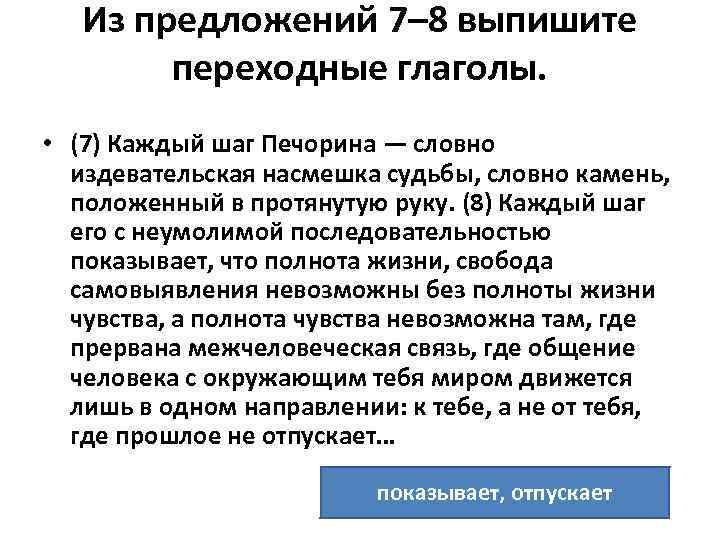 Из предложений 7–8 выпишите переходные глаголы.

• (7) Каждый шаг Печорина — словно издевательская насмешка судьбы, словно камень, положенный в протянутую руку. (8) Каждый шаг его с неумолимой последовательностью показывает, что полнота жизни, свобода самовыявления невозможны без полноты жизни чувства, а полнота чувства невозможна там, где прервана межчеловеческая связь, где общение человека с окружающим тебя миром движется лишь в одном направлении: к тебе, а не от тебя, где прошлое не отпускает...

показывает, отпускает